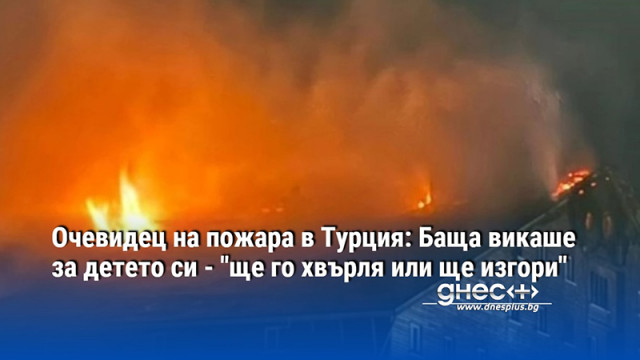 Очевидец на пожара в Турция: Баща викаше за детето си - "ще го хвърля или ще изгори"

днес+
www.dnesplus.bg